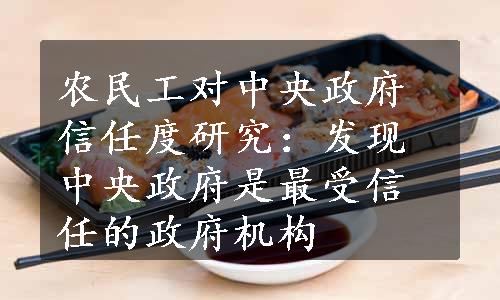 农民工对中央政府信任度研究：发现中央政府是最受信任的政府机构